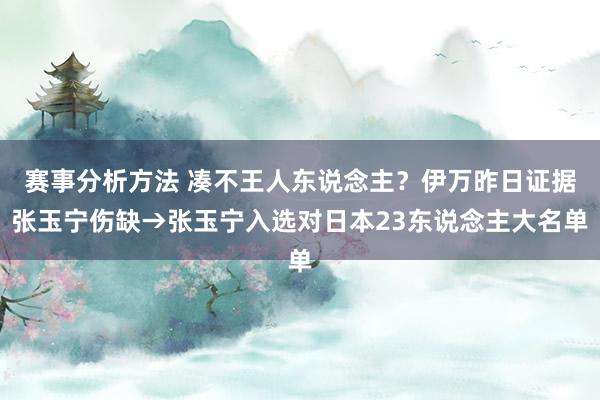 赛事分析方法 凑不王人东说念主？伊万昨日证据张玉宁伤缺→张玉宁入选对日本23东说念主大名单单